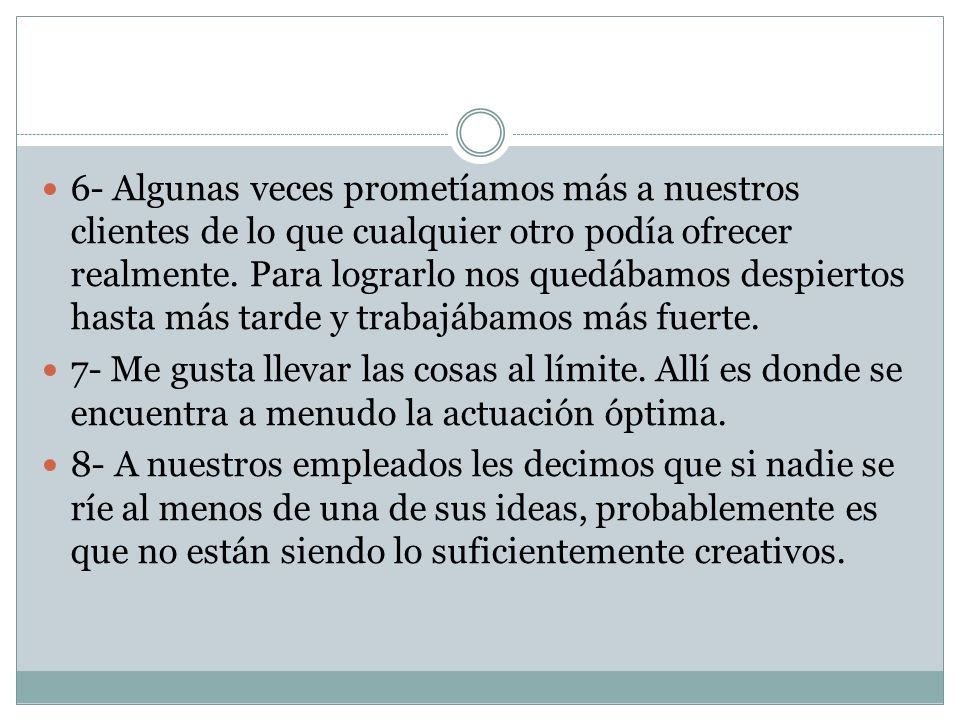 6- Algunas veces prometíamos más a nuestros clientes de lo que cualquier otro podía ofrecer realmente. Para lograrlo nos quedábamos despiertos hasta más tarde y trabajábamos más fuerte.

7- Me gusta llevar las cosas al límite. Allí es donde se encuentra a menudo la actuación óptima.

8- A nuestros empleados les decimos que si nadie se ríe al menos de una de sus ideas, probablemente es que no están siendo lo suficientemente creativos.